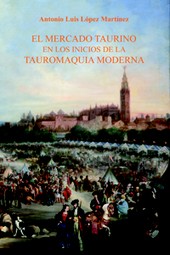 Antonio Luis López Martínez

EL MERCADO TAURINO
EN LOS INICIOS DE LA
TAUROMAQUIA MODERNA